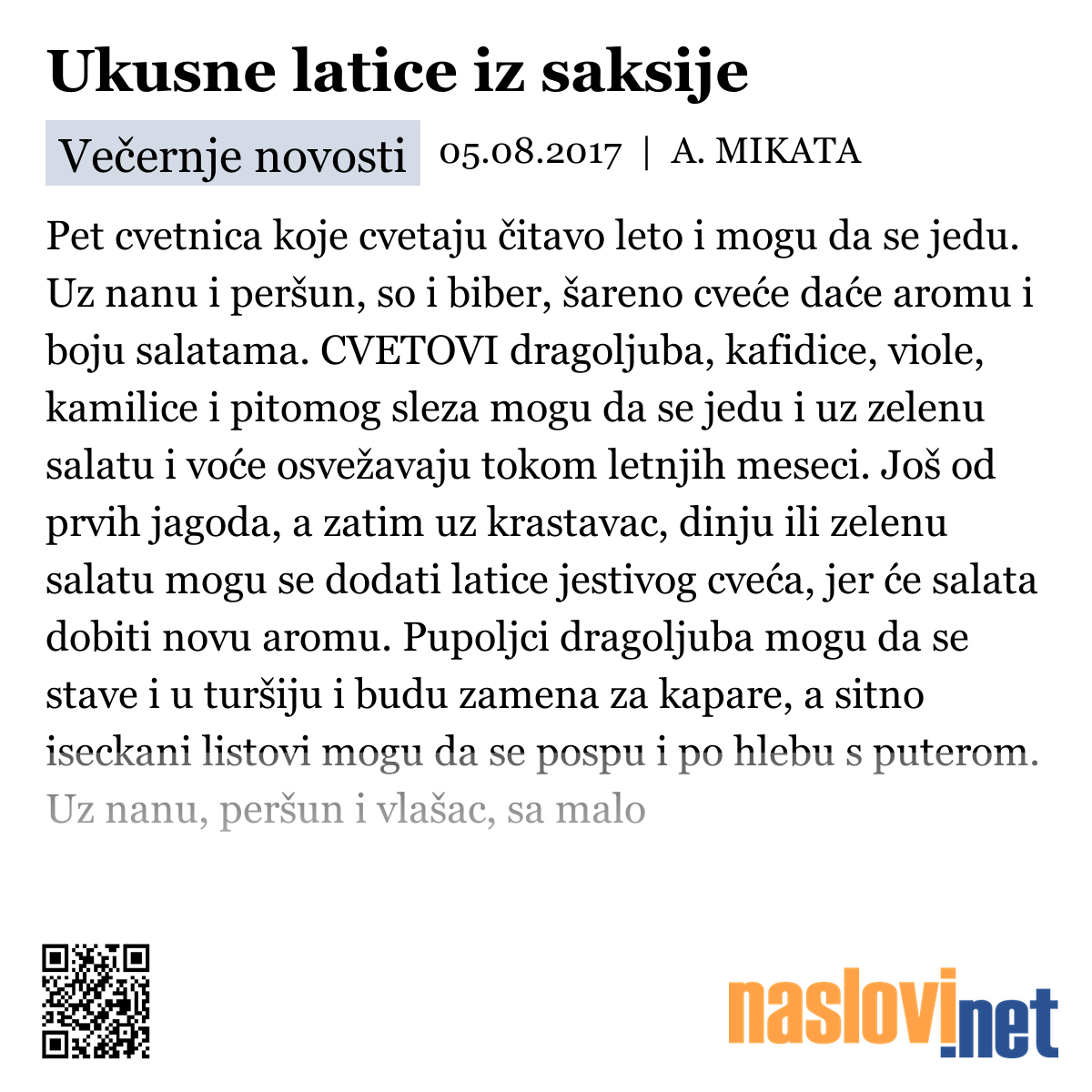 Ukusne latice iz saksije

Večernje novosti 05.08.2017 | A. MIKATA

Pet cvetnica koje cvetaju čitavo leto i mogu da se jedu. Uz nanu i peršun, so i biber, šareno cveće daće aromu i boju salatama. CVETOVI dragoljuba, kafidice, viole, kamilice i pitomog sleza mogu da se jedu i uz zelenu salatu i voće osvežavaju tokom letnjih meseci. Još od prvih jagoda, a zatim uz krastavac, dinju ili zelenu salatu mogu se dodati latice jestivog cveća, jer će salata dobiti novu aromu. Pupoljci dragoljuba mogu da se stave i u turšiju i budu zamena za kapare, a sitno iseckani listovi mogu da se pospu i po hlebu s puterom. Uz nanu, peršun i vlašac, sa malo

naslovi.net